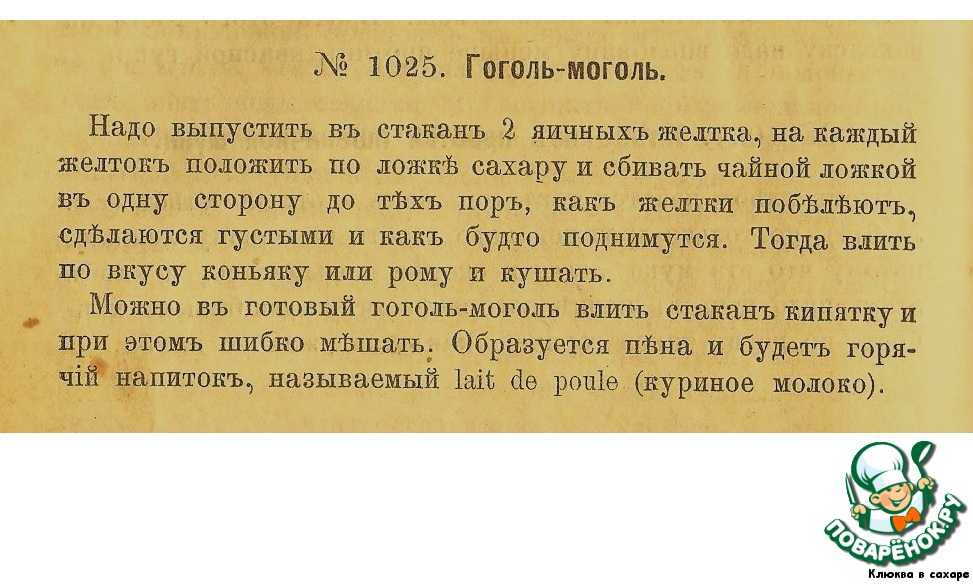 № 1025. Гоголь-моголь.

Надо выпустить въ стаканъ 2 яичныхъ желтка, на каждый желтокъ положить по ложкѣ сахару и сбивать чайной ложкой въ одну сторону до тѣхъ поръ, какъ желтки побѣлѣютъ, сдѣлаются густыми и какъ будто поднимутся. Тогда влить по вкусу коньяку или рому и кушать.

Можно въ готовый гоголь-моголь влить стаканъ кипятку и при этомъ шибко мѣшать. Образуется пѣна и будетъ горячій напитокъ, называемый lait de poule (куриное молоко).

ПОВАРЁНОК.РУ
Клюква в сахаре